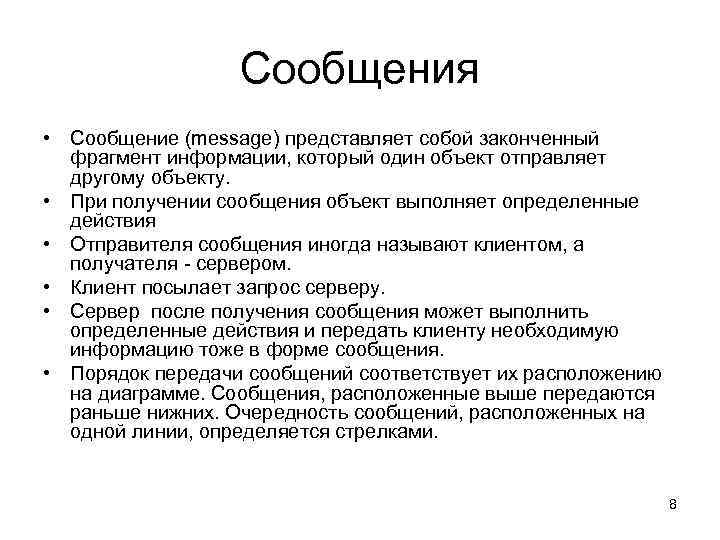 Сообщения

• Сообщение (message) представляет собой законченный фрагмент информации, который один объект отправляет другому объекту.
• При получении сообщения объект выполняет определенные действия
• Отправителя сообщения иногда называют клиентом, а получателя - сервером.
• Клиент посылает запрос серверу.
• Сервер после получения сообщения может выполнить определенные действия и передать клиенту необходимую информацию тоже в форме сообщения.
• Порядок передачи сообщений соответствует их расположению на диаграмме. Сообщения, расположенные выше передаются раньше нижних. Очередность сообщений, расположенных на одной линии, определяется стрелками.

8